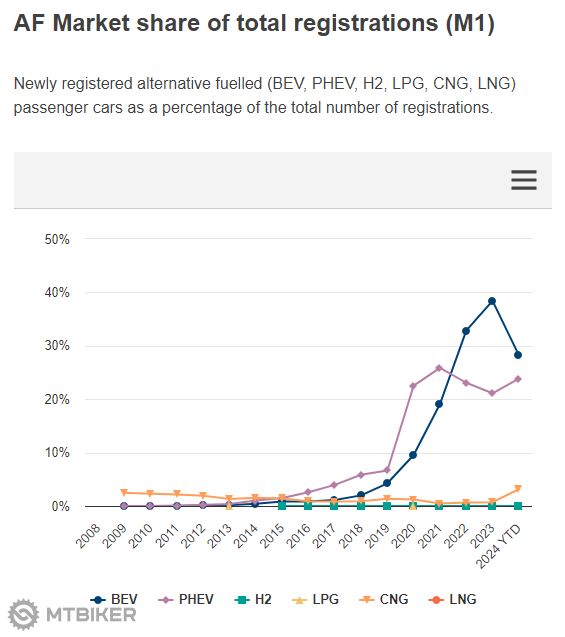 AF Market share of total registrations (M1)

Newly registered alternative fuelled (BEV, PHEV, H2, LPG, CNG, LNG) passenger cars as a percentage of the total number of registrations.

50%
40%
30%
20%
10%
0%

2008
2009
2010
2011
2012
2013
2014
2015
2016
2017
2018
2019
2020
2021
2022
2023
2024 YTD

BEV PHEV H2 LPG CNG LNG

MTBIKER